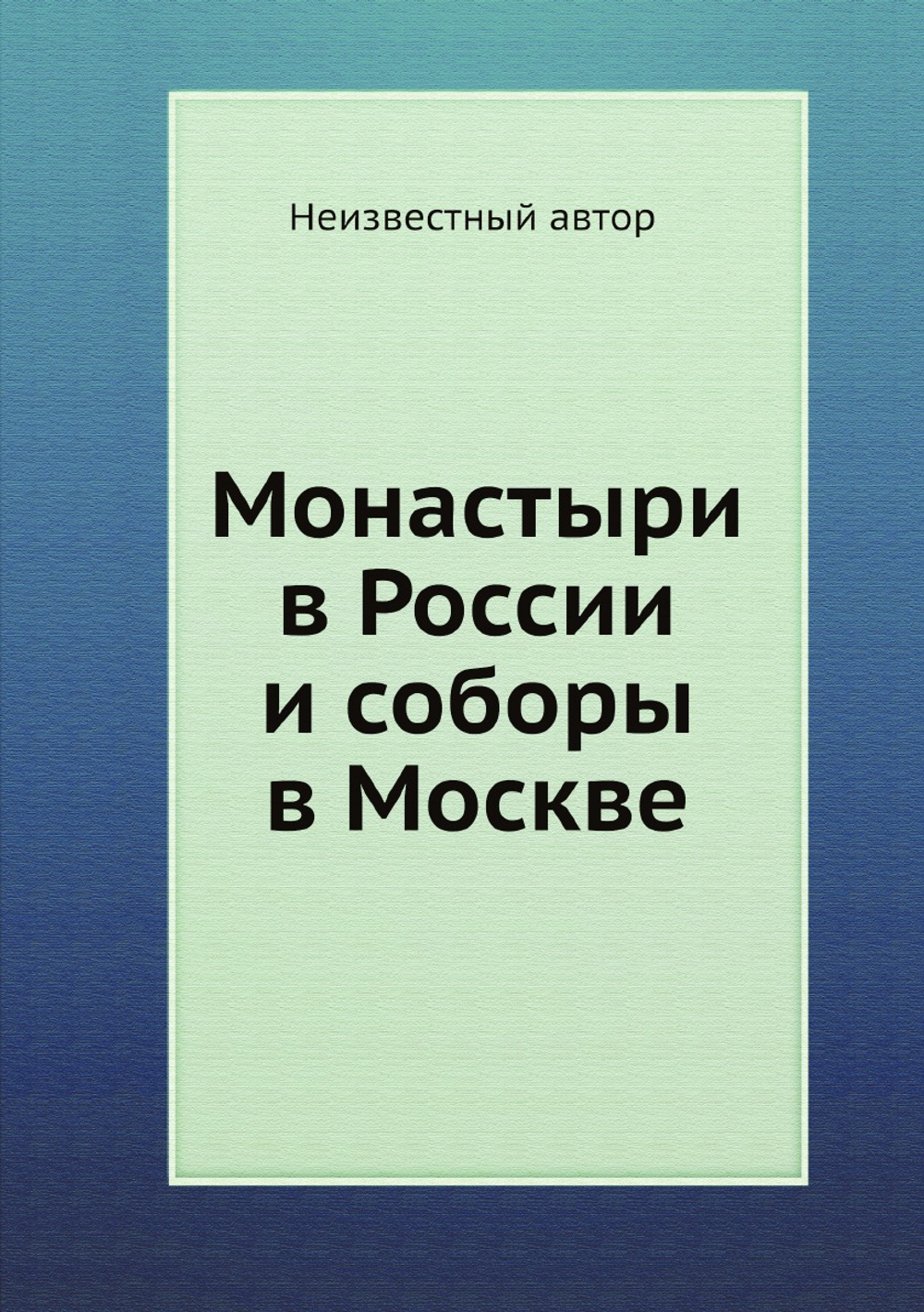 Неизвестный автор

Монастыри в России и соборы в Москве